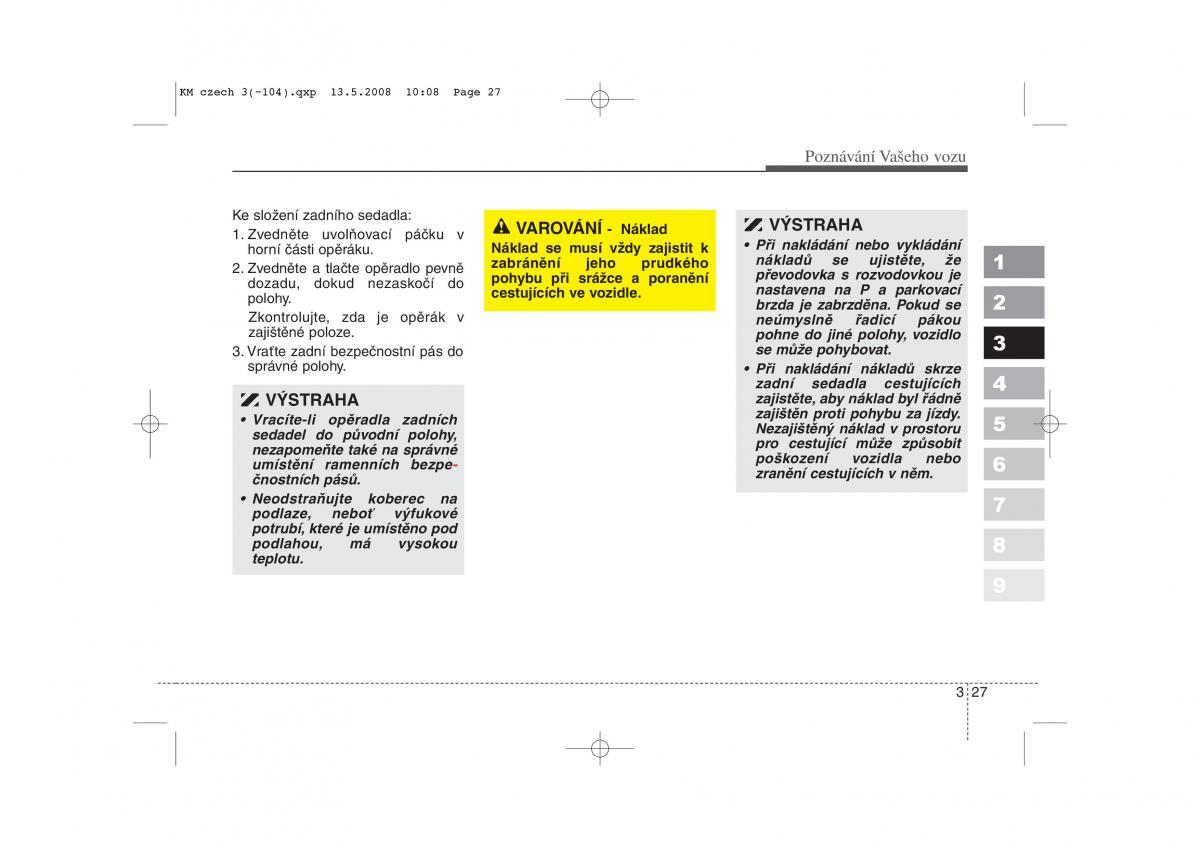 KM czech 3(~104).qxp 13.5.2008 10:08 Page 27

Poznávání Vašeho vozu

Ke složení zadního sedadla:

1. Zvedněte uvolňovací páčku v horní části opěráku.

2. Zvedněte a tlačte opěradlo pevně dozadu, dokud nezaskočí do polohy.

Zkontrolujte, zda je opěrák v zajištěné poloze.

3. Vraťte zadní bezpečnostní pás do správné polohy.

VÝSTRAHA

• Vracíte-li opěradla zadních sedadel do původní polohy, nezapomeňte také na správné umístění ramenních bezpečnostních pásů.

• Neodstraňujte koberec na podlaze, neboť výfukové potrubí, které je umístěno pod podlahou, má vysokou teplotu.

VAROVÁNÍ - Náklad

Náklad se musí vždy zajistit k zabránění jeho prudkého pohybu při srážce a poranění cestujících ve vozidle.

VÝSTRAHA

• Při nakládání nebo vykládání nákladů se ujistěte, že převodovka s rozvodovkou je nastavena na P a parkovací brzda je zabrzděna. Pokud se neúmyslně řadicí pákou pohne do jiné polohy, vozidlo se může pohybovat.

• Při nakládání nákladů skrze zadní sedadla cestujících zajistěte, aby náklad byl řádně zajištěn proti pohybu za jízdy. Nezajištěný náklad v prostoru pro cestující může způsobit poškození vozidla nebo zranění cestujících v něm.

1
2
3
4
5
6
7
8
9

3 27